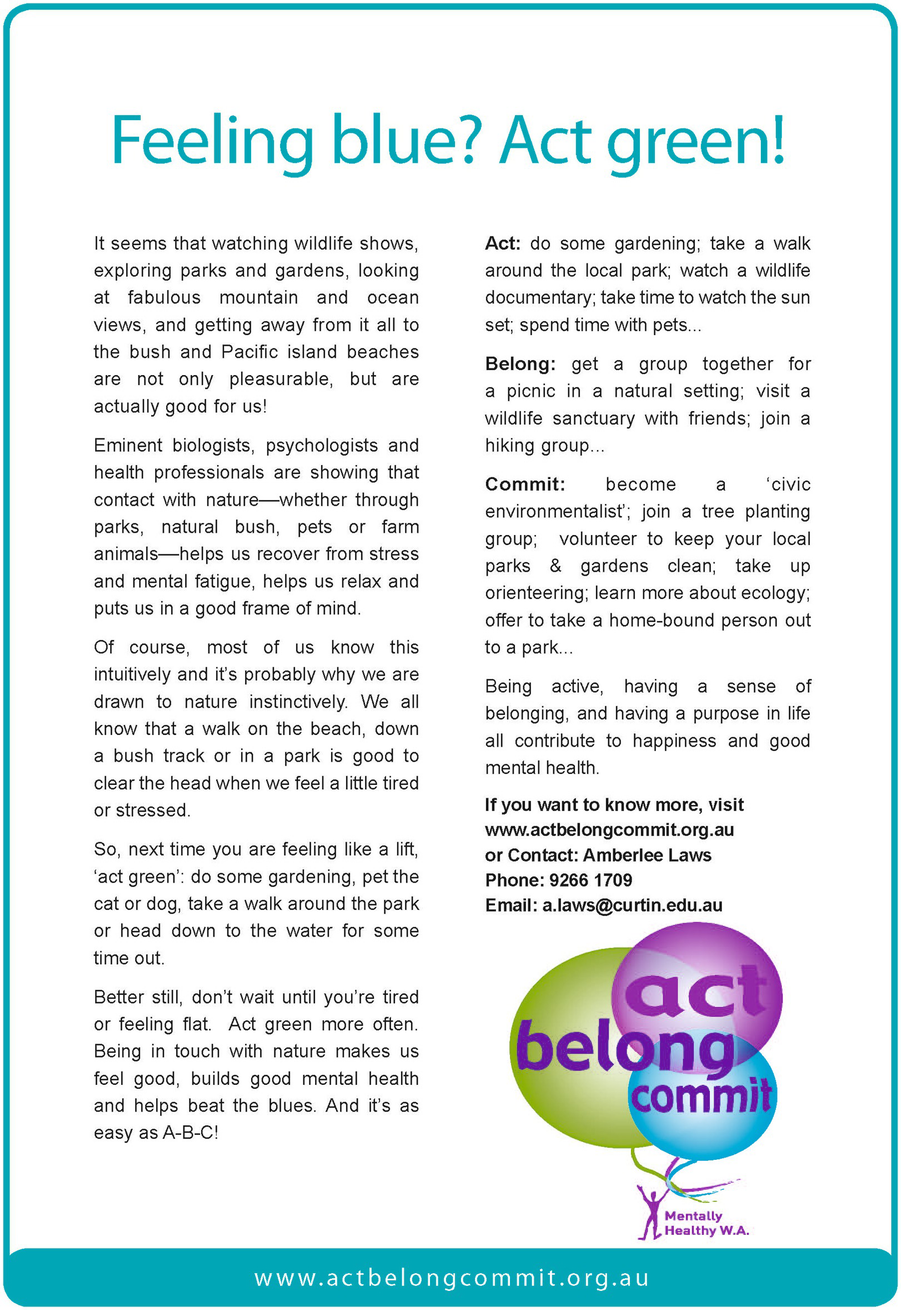 Feeling blue? Act green!

It seems that watching wildlife shows, exploring parks and gardens, looking at fabulous mountain and ocean views, and getting away from it all to the bush and Pacific island beaches are not only pleasurable, but are actually good for us!

Eminent biologists, psychologists and health professionals are showing that contact with nature—whether through parks, natural bush, pets or farm animals—helps us recover from stress and mental fatigue, helps us relax and puts us in a good frame of mind.

Of course, most of us know this intuitively and it's probably why we are drawn to nature instinctively. We all know that a walk on the beach, down a bush track or in a park is good to clear the head when we feel a little tired or stressed.

So, next time you are feeling like a lift, 'act green': do some gardening, pet the cat or dog, take a walk around the park or head down to the water for some time out.

Better still, don't wait until you're tired or feeling flat. Act green more often. Being in touch with nature makes us feel good, builds good mental health and helps beat the blues. And it's as easy as A-B-C!

Act: do some gardening; take a walk around the local park; watch a wildlife documentary; take time to watch the sun set; spend time with pets...

Belong: get a group together for a picnic in a natural setting; visit a wildlife sanctuary with friends; join a hiking group...

Commit: become a 'civic environmentalist'; join a tree planting group; volunteer to keep your local parks & gardens clean; take up orienteering; learn more about ecology; offer to take a home-bound person out to a park...

Being active, having a sense of belonging, and having a purpose in life all contribute to happiness and good mental health.

If you want to know more, visit
www.actbelongcommit.org.au
or Contact: Amberlee Laws
Phone: 9266 1709
Email: a.laws@curtin.edu.au

act
belong
commit

Mentally Healthy W.A.

www.actbelongcommit.org.au